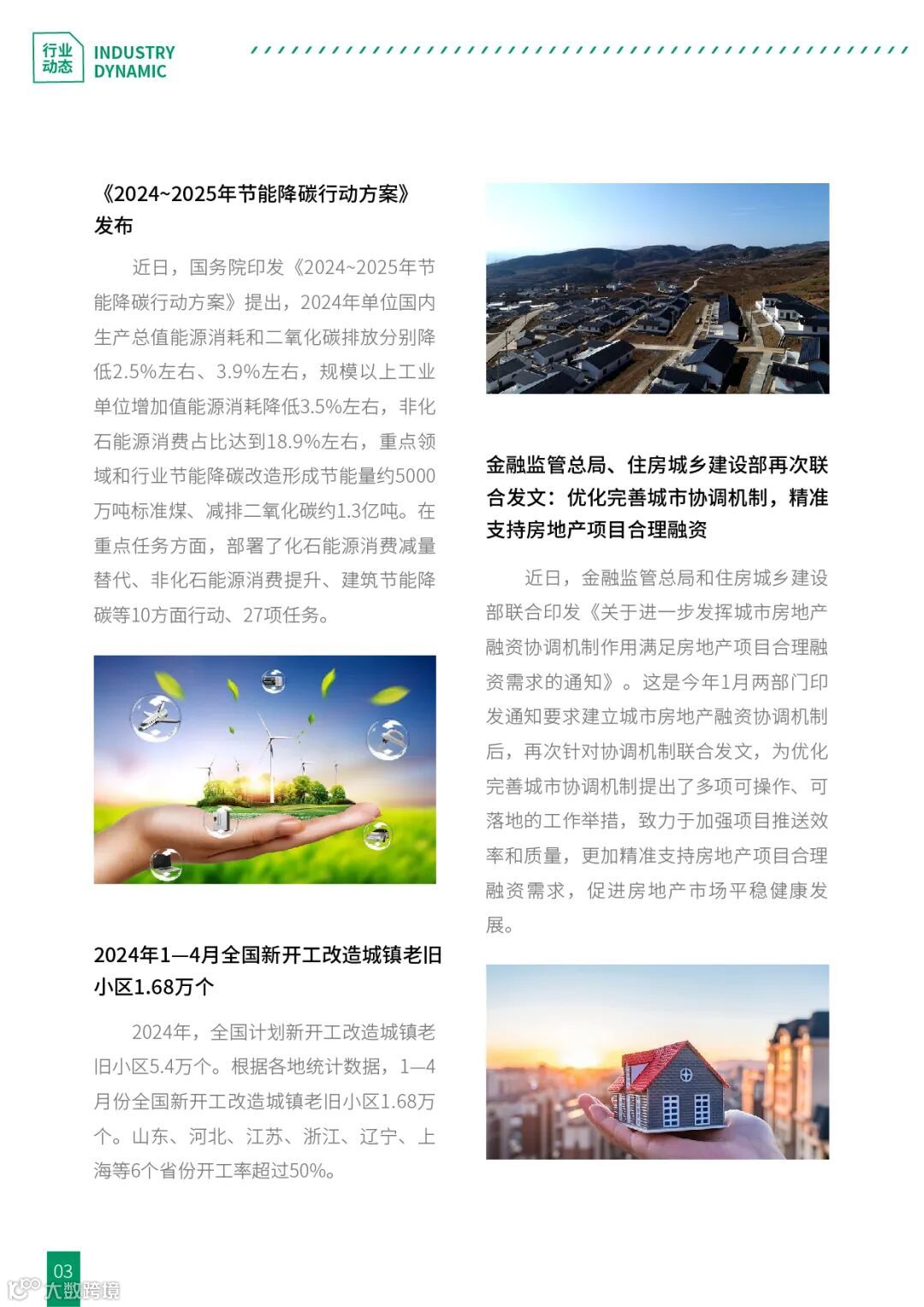 行业动态 INDUSTRY DYNAMIC

《2024~2025年节能降碳行动方案》发布

近日，国务院印发《2024~2025年节能降碳行动方案》提出，2024年单位国内生产总值能源消耗和二氧化碳排放分别降低2.5%左右、3.9%左右，规模以上工业单位增加值能源消耗降低3.5%左右，非化石能源消费占比达到18.9%左右，重点领域和行业节能降碳改造形成节能量约5000万吨标准煤、减排二氧化碳约1.3亿吨。在重点任务方面，部署了化石能源消费减量替代、非化石能源消费提升、建筑节能降碳等10方面行动、27项任务。

2024年1—4月全国新开工改造城镇老旧小区1.68万个

2024年，全国计划新开工改造城镇老旧小区5.4万个。根据各地统计数据，1—4月份全国新开工改造城镇老旧小区1.68万个。山东、河北、江苏、浙江、辽宁、上海等6个省份开工率超过50%。

金融监管总局、住房城乡建设部再次联合发文：优化完善城市协调机制，精准支持房地产项目合理融资

近日，金融监管总局和住房城乡建设部联合印发《关于进一步发挥城市房地产融资协调机制作用满足房地产项目合理融资需求的通知》。这是今年1月两部门印发通知要求建立城市房地产融资协调机制后，再次针对协调机制联合发文，为优化完善城市协调机制提出了多项可操作、可落地的工作举措，致力于加强项目推送效率和质量，更加精准支持房地产项目合理融资需求，促进房地产市场平稳健康发展。

03

大数跨境